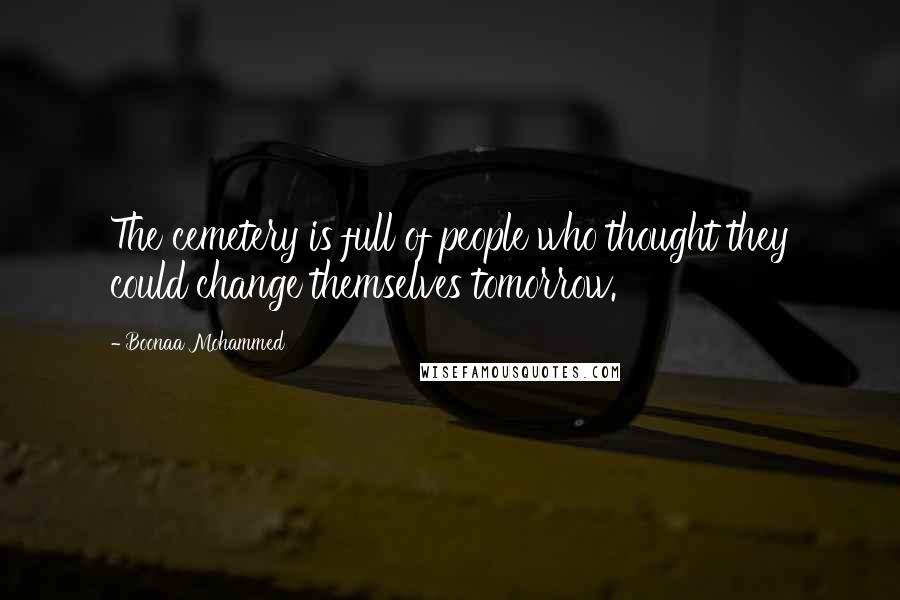 The cemetery is full of people who thought they could change themselves tomorrow.

- Boonaa Mohammed

WISEFAMOUSQUOTES.COM